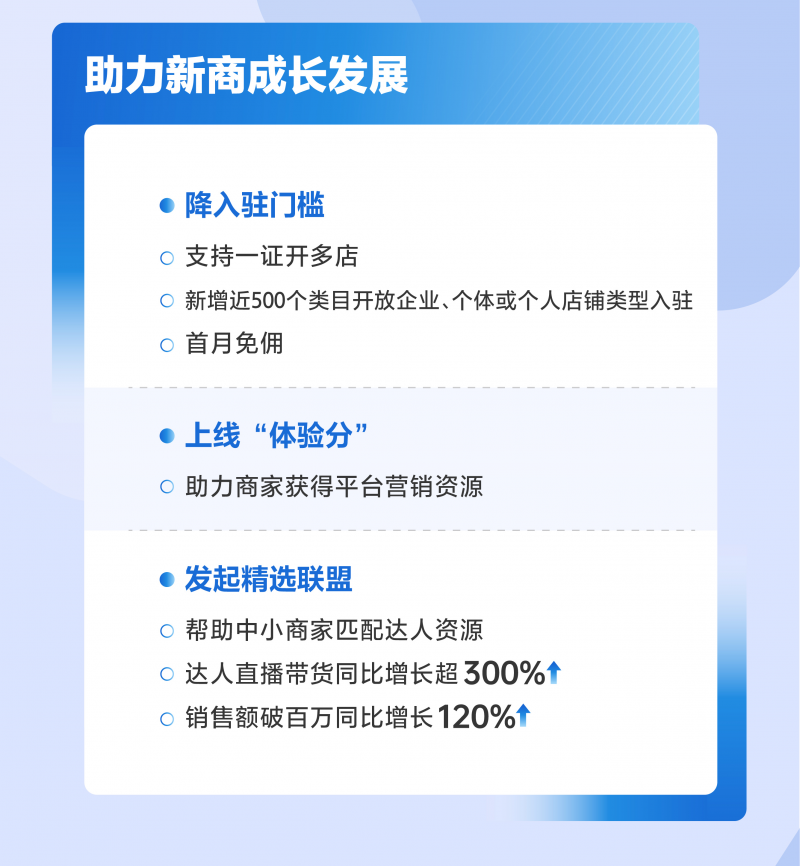 助力新商成长发展

降入驻门槛

支持一证开多店

新增近500个类目开放企业、个体或个人店铺类型入驻

首月免佣

上线“体验分”

助力商家获得平台营销资源

发起精选联盟

帮助中小商家匹配达人资源

达人直播带货同比增长超300%↑

销售额破百万同比增长120%↑